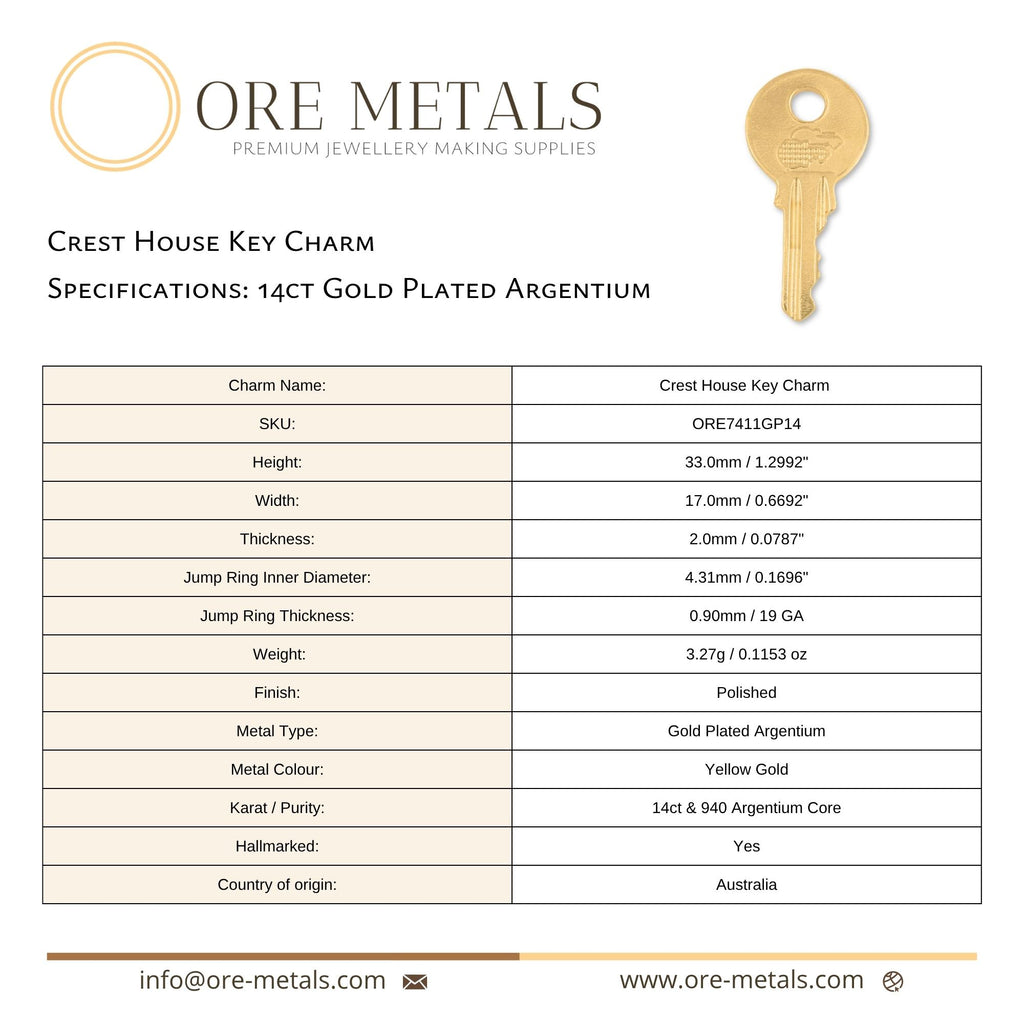 ORE METALS
PREMIUM JEWELLERY MAKING SUPPLIES

Crest House Key Charm
Specifications: 14ct Gold Plated Argentium

| Charm Name: | Crest House Key Charm |
|---|---|
| SKU: | ORE7411GP14 |
| Height: | 33.0mm / 1.2992" |
| Width: | 17.0mm / 0.6692" |
| Thickness: | 2.0mm / 0.0787" |
| Jump Ring Inner Diameter: | 4.31mm / 0.1696" |
| Jump Ring Thickness: | 0.90mm / 19 GA |
| Weight: | 3.27g / 0.1153 oz |
| Finish: | Polished |
| Metal Type: | Gold Plated Argentium |
| Metal Colour: | Yellow Gold |
| Karat / Purity: | 14ct & 940 Argentium Core |
| Hallmarked: | Yes |
| Country of origin: | Australia |

info@ore-metals.com
www.ore-metals.com